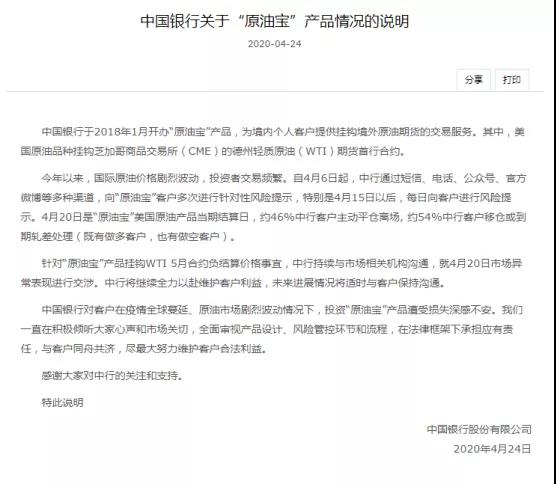 中国银行关于“原油宝”产品情况的说明

2020-04-24

分享 打印

中国银行于2018年1月开办“原油宝”产品，为境内个人客户提供挂钩境外原油期货的交易服务。其中，美国原油品种挂钩芝加哥商品交易所（CME）的德州轻质原油（WTI）期货首行合约。

今年以来，国际原油价格剧烈波动，投资者交易频繁。自4月6日起，中行通过短信、电话、公众号、官方微博等多种渠道，向“原油宝”客户多次进行针对性风险提示，特别是4月15日以后，每日向客户进行风险提示。4月20日是“原油宝”美国原油产品当期结算日，约46%中行客户主动平仓离场，约54%中行客户移仓或到期轧差处理（既有做多客户，也有做空客户）。

针对“原油宝”产品挂钩WTI 5月合约负结算价格事宜，中行持续与市场相关机构沟通，就4月20日市场异常表现进行交涉。中行将继续全力以赴维护客户利益，未来进展情况将适时与客户保持沟通。

中国银行对客户在疫情全球蔓延、原油市场剧烈波动情况下，投资“原油宝”产品遭受损失深感不安。我们一直在积极倾听大家心声和市场关切，全面审视产品设计、风险管控环节和流程，在法律框架下承担应有责任，与客户同舟共济，尽最大努力维护客户合法利益。

感谢大家对中行的关注和支持。

特此说明

中国银行股份有限公司
2020年4月24日